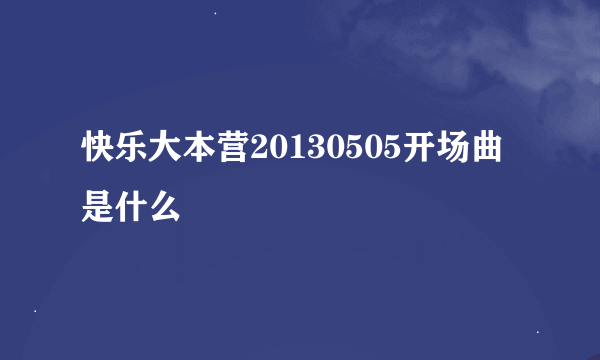 快乐大本营20130505开场曲是什么